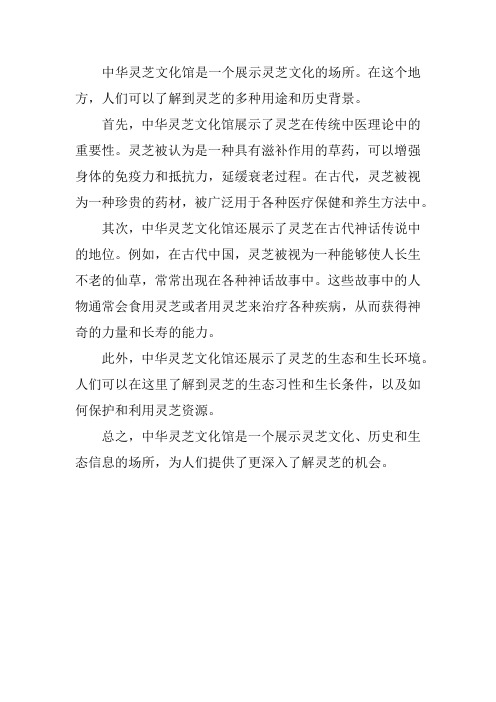 中华灵芝文化馆是一个展示灵芝文化的场所。在这个地方，人们可以了解到灵芝的多种用途和历史背景。

首先，中华灵芝文化馆展示了灵芝在传统中医理论中的重要性。灵芝被认为是一种具有滋补作用的草药，可以增强身体的免疫力和抵抗力，延缓衰老过程。在古代，灵芝被视为一种珍贵的药材，被广泛用于各种医疗保健和养生方法中。

其次，中华灵芝文化馆还展示了灵芝在古代神话传说中的地位。例如，在古代中国，灵芝被视为一种能够使人长生不老的仙草，常常出现在各种神话故事中。这些故事中的人物通常会食用灵芝或者用灵芝来治疗各种疾病，从而获得神奇的力量和长寿的能力。

此外，中华灵芝文化馆还展示了灵芝的生态和生长环境。人们可以在这里了解到灵芝的生态习性和生长条件，以及如何保护和利用灵芝资源。

总之，中华灵芝文化馆是一个展示灵芝文化、历史和生态信息的场所，为人们提供了更深入了解灵芝的机会。